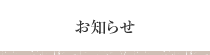 お知らせ